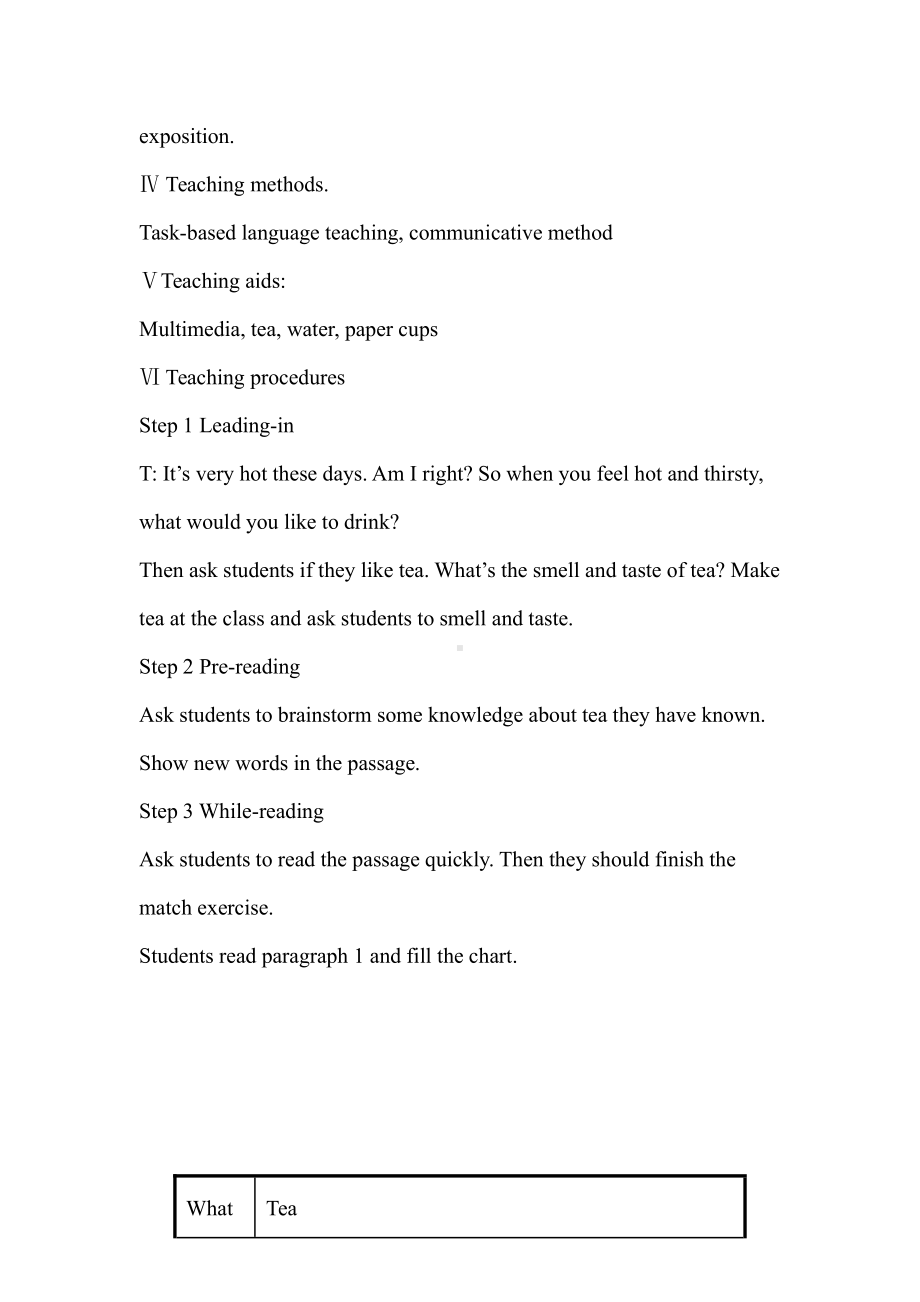 exposition.

Ⅳ Teaching methods.

Task-based language teaching, communicative method

Ⅴ Teaching aids:

Multimedia, tea, water, paper cups

Ⅵ Teaching procedures

Step 1 Leading-in

T: It’s very hot these days. Am I right? So when you feel hot and thirsty, what would you like to drink?

Then ask students if they like tea. What’s the smell and taste of tea? Make tea at the class and ask students to smell and taste.

Step 2 Pre-reading

Ask students to brainstorm some knowledge about tea they have known. Show new words in the passage.

Step 3 While-reading

Ask students to read the passage quickly. Then they should finish the match exercise.

Students read paragraph 1 and fill the chart.

| What | Tea |
|---|---|